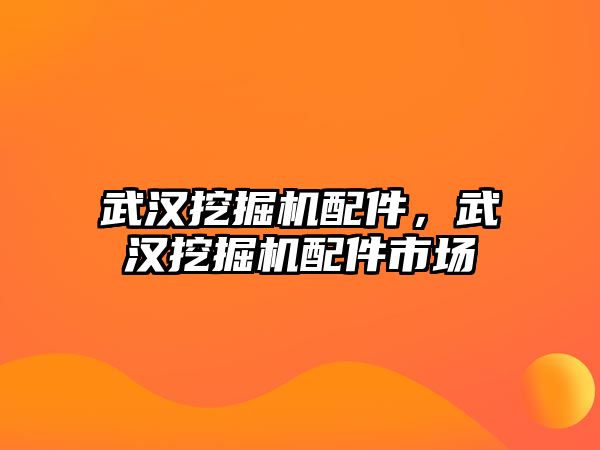 武汉挖掘机配件，武汉挖掘机配件市场